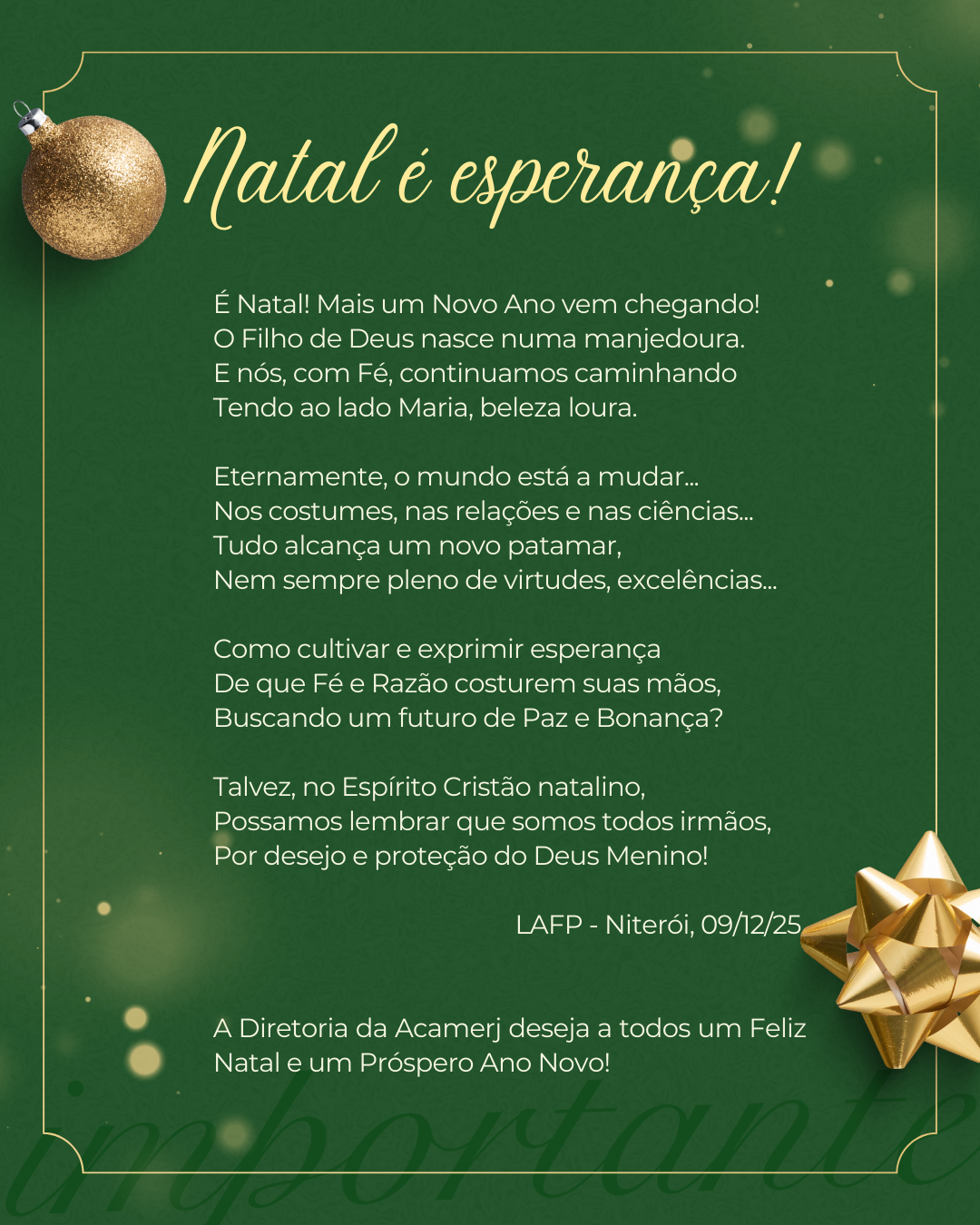 Natal é esperança!

É Natal! Mais um Novo Ano vem chegando!
O Filho de Deus nasce numa manjedoura.
E nós, com Fé, continuamos caminhando
Tendo ao lado Maria, beleza loura.

Eternamente, o mundo está a mudar...
Nos costumes, nas relações e nas ciências...
Tudo alcança um novo patamar,
Nem sempre pleno de virtudes, excelências...

Como cultivar e exprimir esperança
De que Fé e Razão costurem suas mãos,
Buscando um futuro de Paz e Bonança?

Talvez, no Espírito Cristão natalino,
Possamos lembrar que somos todos irmãos,
Por desejo e proteção do Deus Menino!

LAFP - Niterói, 09/12/25

A Diretoria da Acamerj deseja a todos um Feliz Natal e um Próspero Ano Novo!

importante